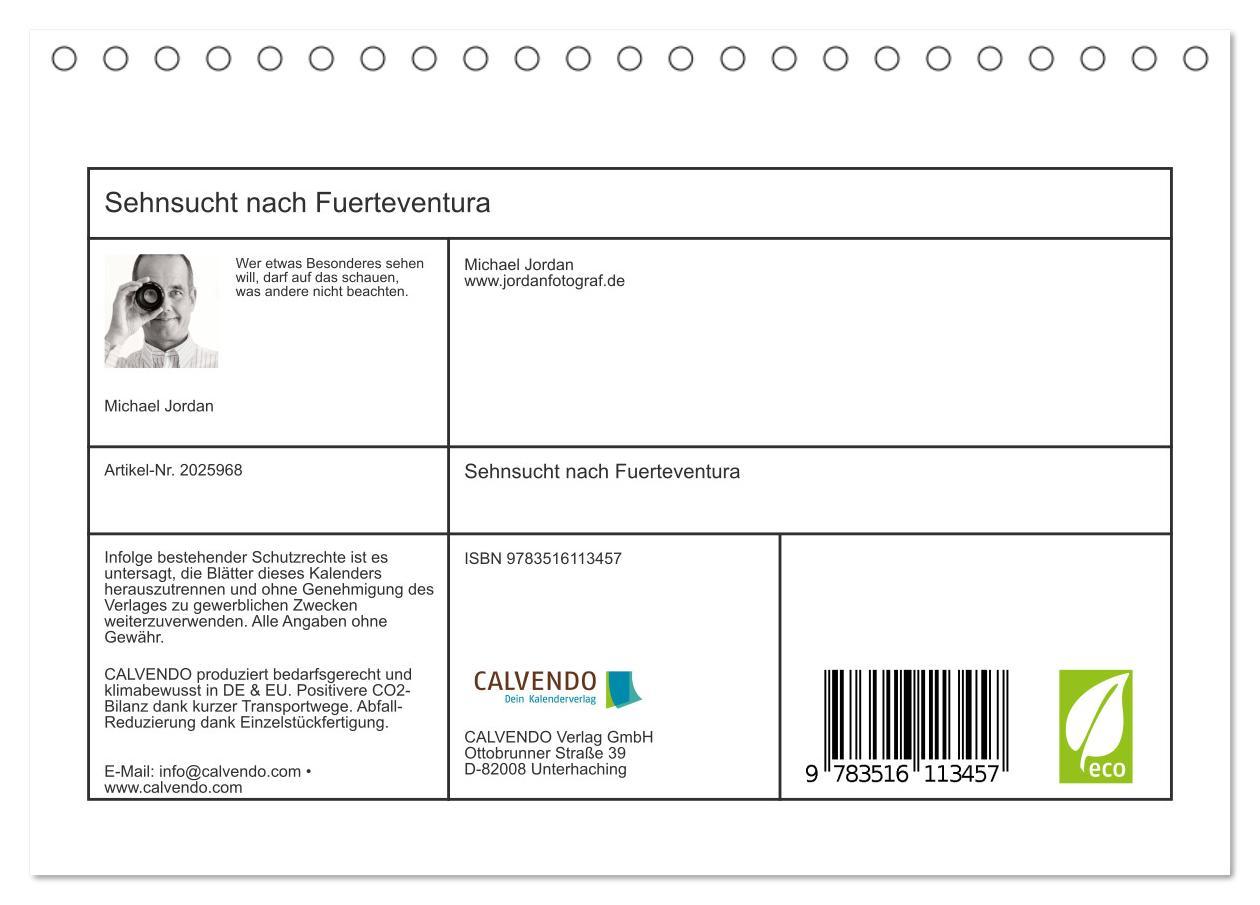 Sehnsucht nach Fuerteventura

Wer etwas Besonderes sehen will, darf auf das schauen, was andere nicht beachten.

Michael Jordan

Michael Jordan
www.jordanfotograf.de

Artikel-Nr. 2025968

Sehnsucht nach Fuerteventura

Infolge bestehender Schutzrechte ist es untersagt, die Blätter dieses Kalenders herauszutrennen und ohne Genehmigung des Verlages zu gewerblichen Zwecken weiterzuverwenden. Alle Angaben ohne Gewähr.

CALVENDO produziert bedarfsgerecht und klimabewusst in DE & EU. Positivere CO2-Bilanz dank kurzer Transportwege. Abfall-Reduzierung dank Einzelstückfertigung.

E-Mail: info@calvendo.com • www.calvendo.com

ISBN 9783516113457

CALVENDO
Dein Kalenderverlag

CALVENDO Verlag GmbH
Ottobrunner Straße 39
D-82008 Unterhaching

9 783516 113457

eco